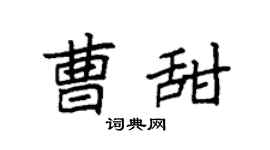 曹甜

词典网